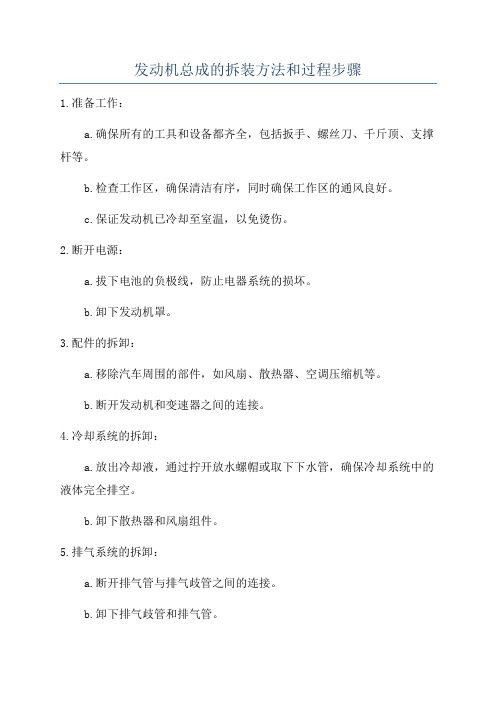 发动机总成的拆装方法和过程步骤

1.准备工作：

a.确保所有的工具和设备都齐全，包括扳手、螺丝刀、千斤顶、支撑杆等。

b.检查工作区，确保清洁有序，同时确保工作区的通风良好。

c.保证发动机已冷却至室温，以免烫伤。

2.断开电源：

a.拔下电池的负极线，防止电器系统的损坏。

b.卸下发动机罩。

3.配件的拆卸：

a.移除汽车周围的部件，如风扇、散热器、空调压缩机等。

b.断开发动机和变速器之间的连接。

4.冷却系统的拆卸：

a.放出冷却液，通过拧开放水螺帽或取下下水管，确保冷却系统中的液体完全排空。

b.卸下散热器和风扇组件。

5.排气系统的拆卸：

a.断开排气管与排气歧管之间的连接。

b.卸下排气歧管和排气管。